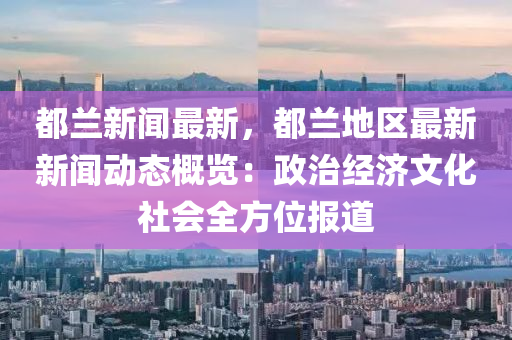 都兰新闻最新，都兰地区最新新闻动态概览：政治经济文化社会全方位报道